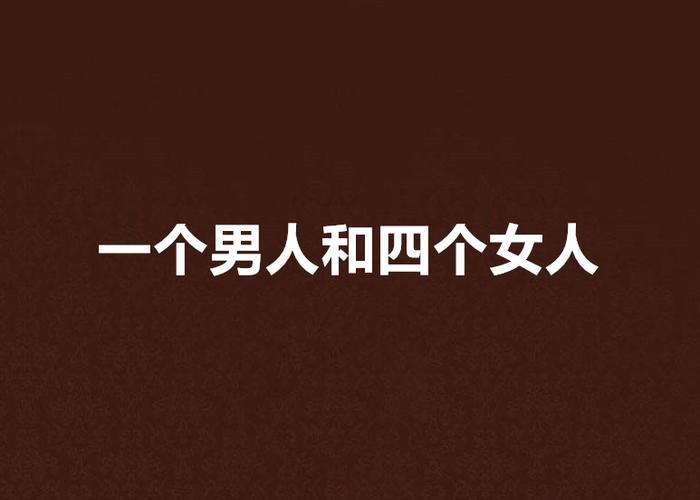 一个男人和四个女人